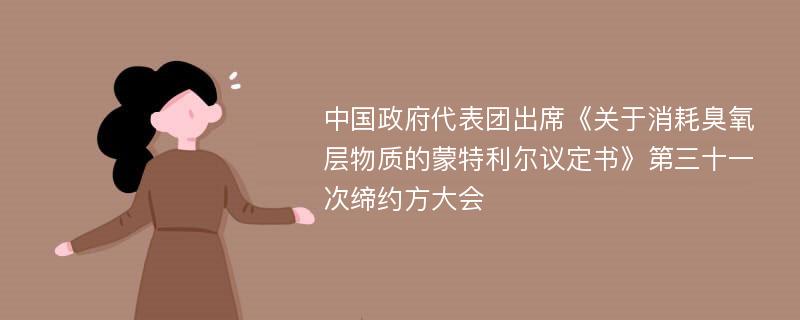 中国政府代表团出席《关于消耗臭氧层物质的蒙特利尔议定书》第三十一次缔约方大会